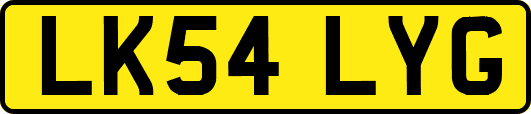 LK54 LYG